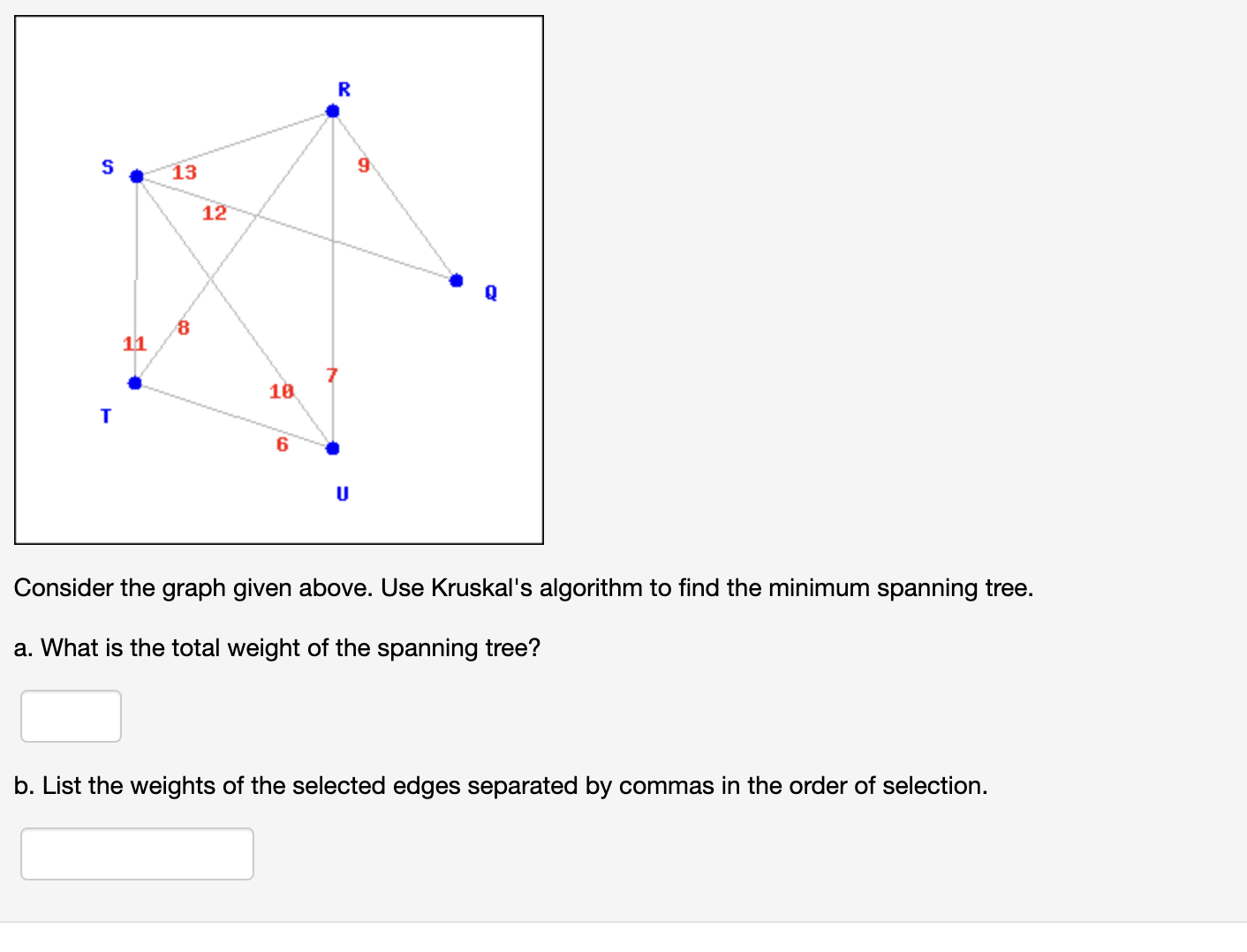 R
S
13
9
12
Q
8
11
7
10
T
6
U

Consider the graph given above. Use Kruskal's algorithm to find the minimum spanning tree.

a. What is the total weight of the spanning tree?

b. List the weights of the selected edges separated by commas in the order of selection.